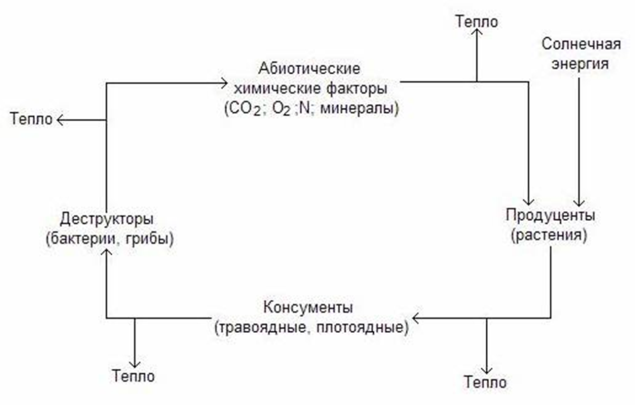 Тепло

Солнечная энергия

Абиотические химические факторы ($CO_2$; $O_2$ ;N; минералы)

Тепло

Деструкторы (бактерии, грибы)

Продуценты (растения)

Консументы (травоядные, плотоядные)

Тепло

Тепло